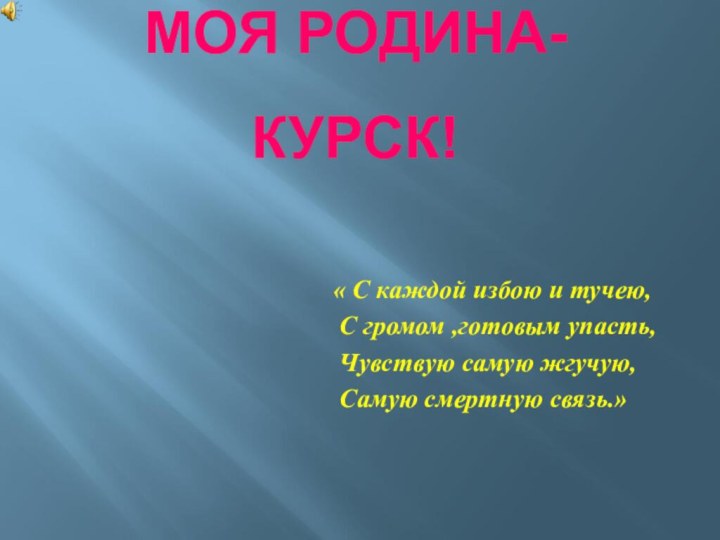 МОЯ РОДИНА-
КУРСК!

« С каждой избою и тучею,
С громом ,готовым упасть,
Чувствую самую жгучую,
Самую смертную связь.»